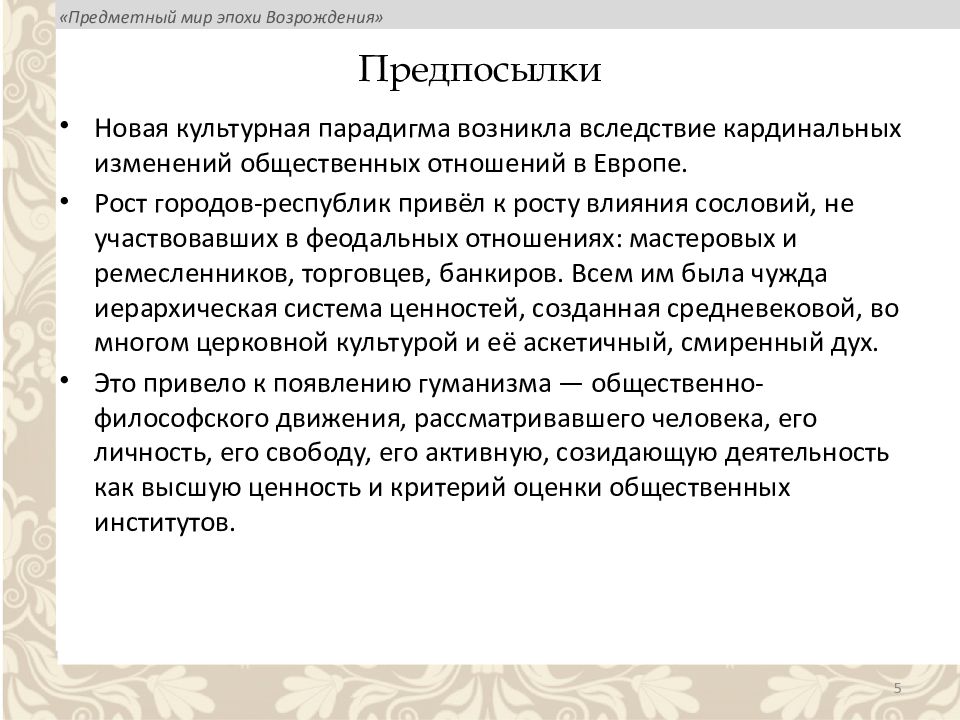 «Предметный мир эпохи Возрождения»

Предпосылки

• Новая культурная парадигма возникла вследствие кардинальных изменений общественных отношений в Европе.

• Рост городов-республик привёл к росту влияния сословий, не участвовавших в феодальных отношениях: мастеровых и ремесленников, торговцев, банкиров. Всем им была чужда иерархическая система ценностей, созданная средневековой, во многом церковной культурой и её аскетичный, смиренный дух.

• Это привело к появлению гуманизма — общественно-философского движения, рассматривавшего человека, его личность, его свободу, его активную, созидающую деятельность как высшую ценность и критерий оценки общественных институтов.

5